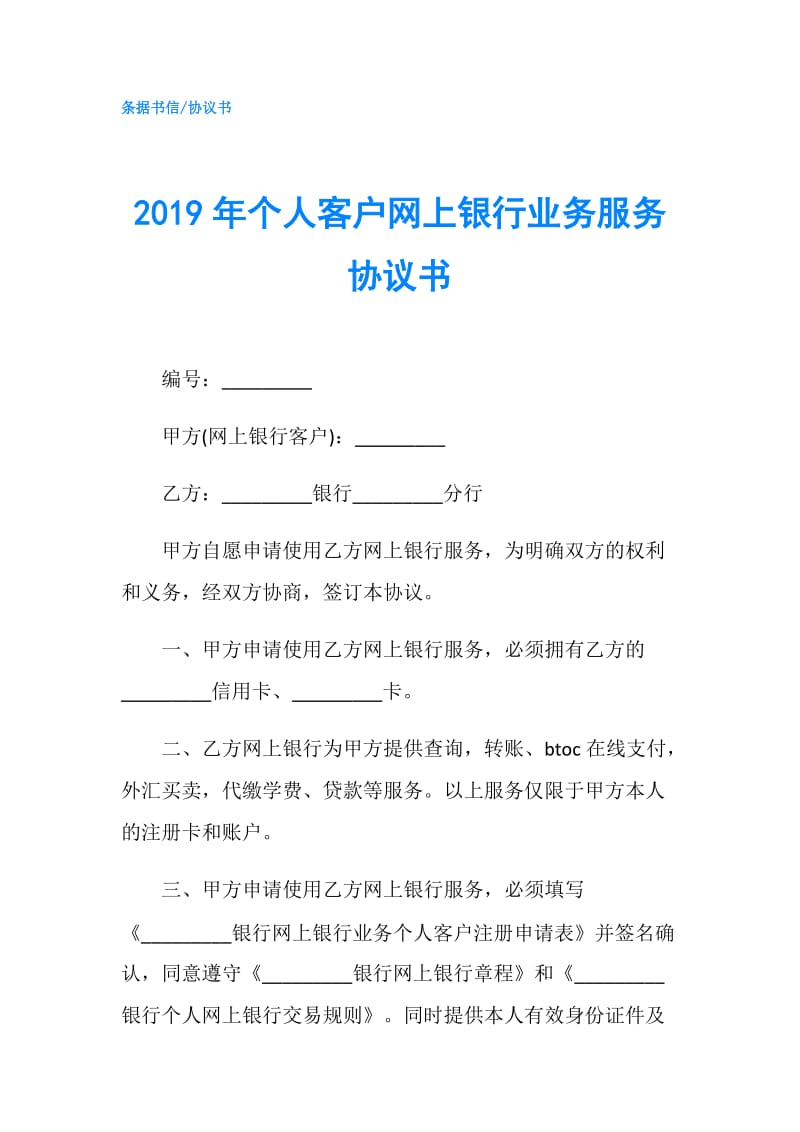 条据书信/协议书

2019年个人客户网上银行业务服务协议书

编号：_________

甲方(网上银行客户)：_________

乙方：_________银行_________分行

甲方自愿申请使用乙方网上银行服务，为明确双方的权利和义务，经双方协商，签订本协议。

一、甲方申请使用乙方网上银行服务，必须拥有乙方的_________信用卡、_________卡。

二、乙方网上银行为甲方提供查询，转账、btoc在线支付，外汇买卖，代缴学费、贷款等服务。以上服务仅限于甲方本人的注册卡和账户。

三、甲方申请使用乙方网上银行服务，必须填写《_________银行网上银行业务个人客户注册申请表》并签名确认，同意遵守《_________银行网上银行章程》和《_________银行个人网上银行交易规则》。同时提供本人有效身份证件及